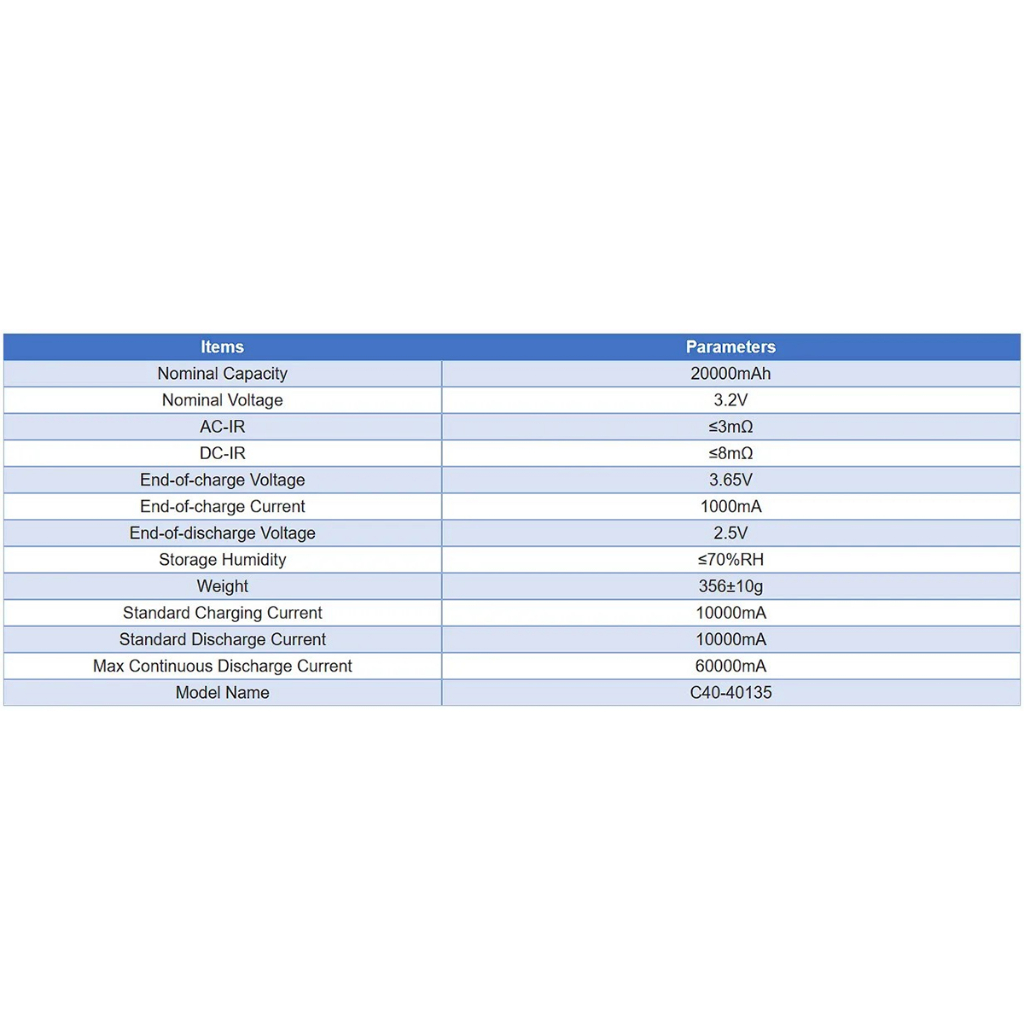 | Items | Parameters |
|---|---|
| Nominal Capacity | 20000mAh |
| Nominal Voltage | 3.2V |
| AC-IR | ≤3mΩ |
| DC-IR | ≤8mΩ |
| End-of-charge Voltage | 3.65V |
| End-of-charge Current | 1000mA |
| End-of-discharge Voltage | 2.5V |
| Storage Humidity | ≤70%RH |
| Weight | 356±10g |
| Standard Charging Current | 10000mA |
| Standard Discharge Current | 10000mA |
| Max Continuous Discharge Current | 60000mA |
| Model Name | C40-40135 |